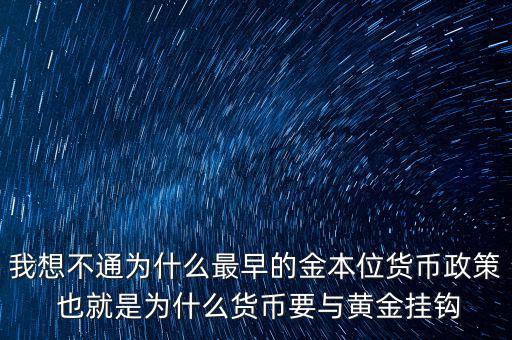 我想不通为什么最早的金本位货币政策
也就是为什么货币要与黄金挂钩